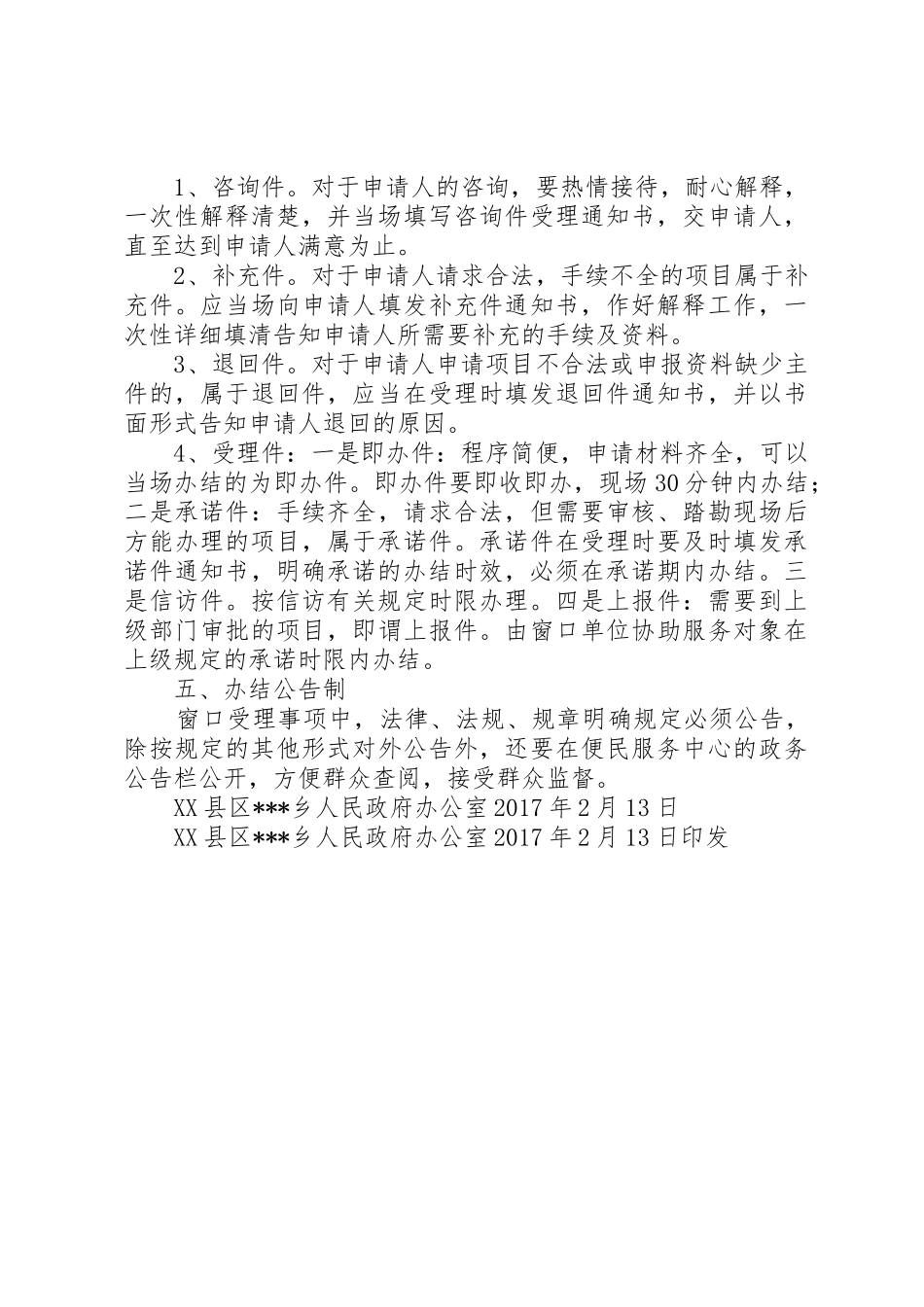 1、咨询件。对于申请人的咨询，要热情接待，耐心解释，一次性解释清楚，并当场填写咨询件受理通知书，交申请人，直至达到申请人满意为止。

2、补充件。对于申请人请求合法，手续不全的项目属于补充件。应当场向申请人填发补充件通知书，作好解释工作，一次性详细填清告知申请人所需要补充的手续及资料。

3、退回件。对于申请人申请项目不合法或申报资料缺少主件的，属于退回件，应当在受理时填发退回件通知书，并以书面形式告知申请人退回的原因。

4、受理件：一是即办件：程序简便，申请材料齐全，可以当场办结的为即办件。即办件要即收即办，现场30分钟内办结；二是承诺件：手续齐全，请求合法，但需要审核、踏勘现场后方能办理的项目，属于承诺件。承诺件在受理时要及时填发承诺件通知书，明确承诺的办结时效，必须在承诺期内办结。三是信访件。按信访有关规定时限办理。四是上报件：需要到上级部门审批的项目，即谓上报件。由窗口单位协助服务对象在上级规定的承诺时限内办结。

五、办结公告制

窗口受理事项中，法律、法规、规章明确规定必须公告，除按规定的其他形式对外公告外，还要在便民服务中心的政务公告栏公开，方便群众查阅，接受群众监督。

XX县区***乡人民政府办公室2017年2月13日

XX县区***乡人民政府办公室2017年2月13日印发